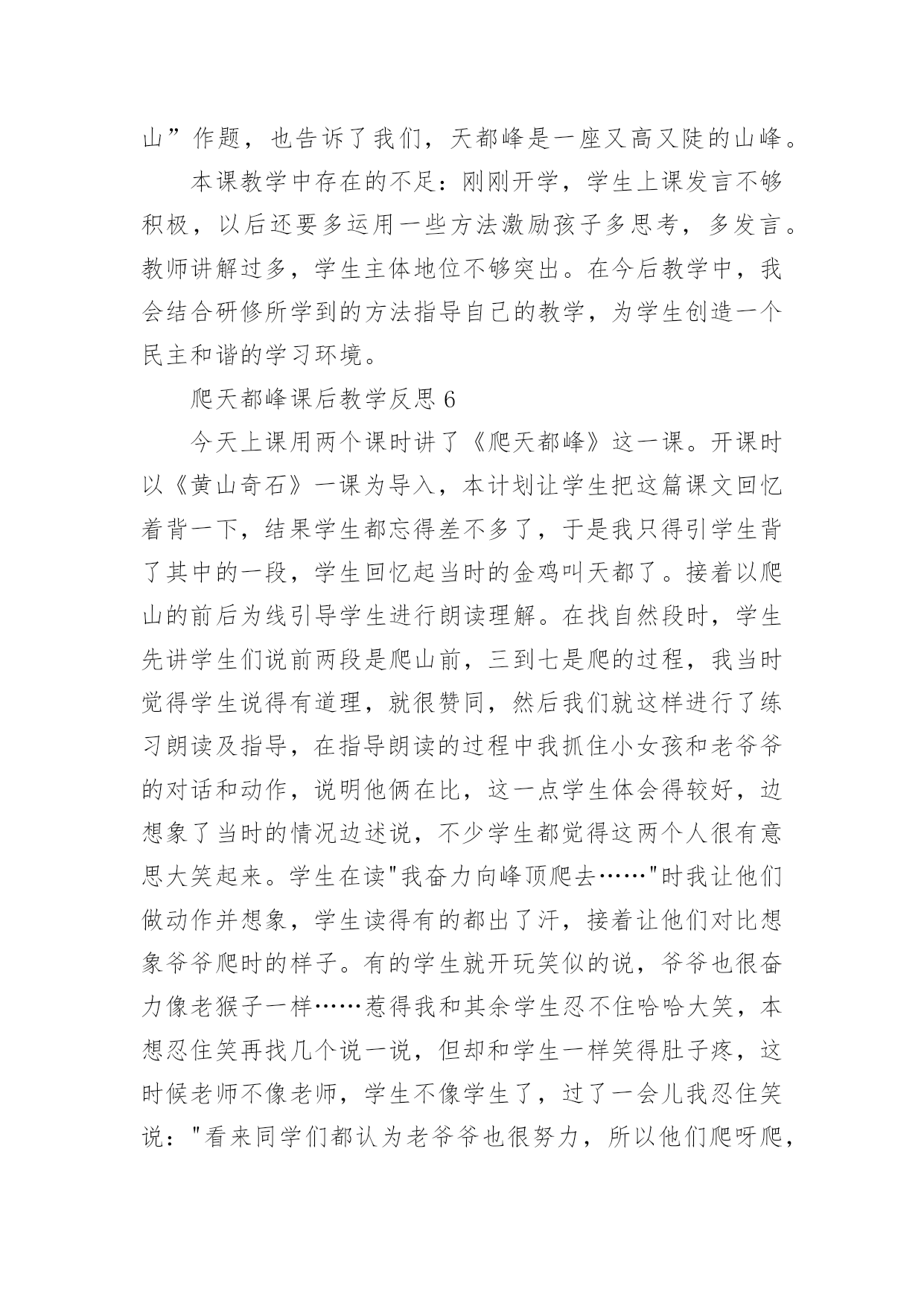 山”作题，也告诉了我们，天都峰是一座又高又陡的山峰。

本课教学中存在的不足：刚刚开学，学生上课发言不够积极，以后还要多运用一些方法激励孩子多思考，多发言。教师讲解过多，学生主体地位不够突出。在今后教学中，我会结合研修所学到的方法指导自己的教学，为学生创造一个民主和谐的学习环境。

爬天都峰课后教学反思 6

今天上课用两个课时讲了《爬天都峰》这一课。开课时以《黄山奇石》一课为导入，本计划让学生把这篇课文回忆着背一下，结果学生都忘得差不多了，于是我只得引学生背了其中的一段，学生回忆起当时的金鸡叫天都了。接着以爬山的前后为线引导学生进行朗读理解。在找自然段时，学生先讲学生们说前两段是爬山前，三到七是爬的过程，我当时觉得学生说得有道理，就很赞同，然后我们就这样进行了练习朗读及指导，在指导朗读的过程中我抓住小女孩和老爷爷的对话和动作，说明他俩在比，这一点学生体会得较好，边想象了当时的情况边述说，不少学生都觉得这两个人很有意思大笑起来。学生在读"我奋力向峰顶爬去……"时我让他们做动作并想象，学生读得有的都出了汗，接着让他们对比想象爷爷爬时的样子。有的学生就开玩笑似的说，爷爷也很奋力像老猴子一样……惹得我和其余学生忍不住哈哈大笑，本想忍住笑再找几个说一说，但却和学生一样笑得肚子疼，这时候老师不像老师，学生不像学生了，过了一会儿我忍住笑说："看来同学们都认为老爷爷也很努力，所以他们爬呀爬，